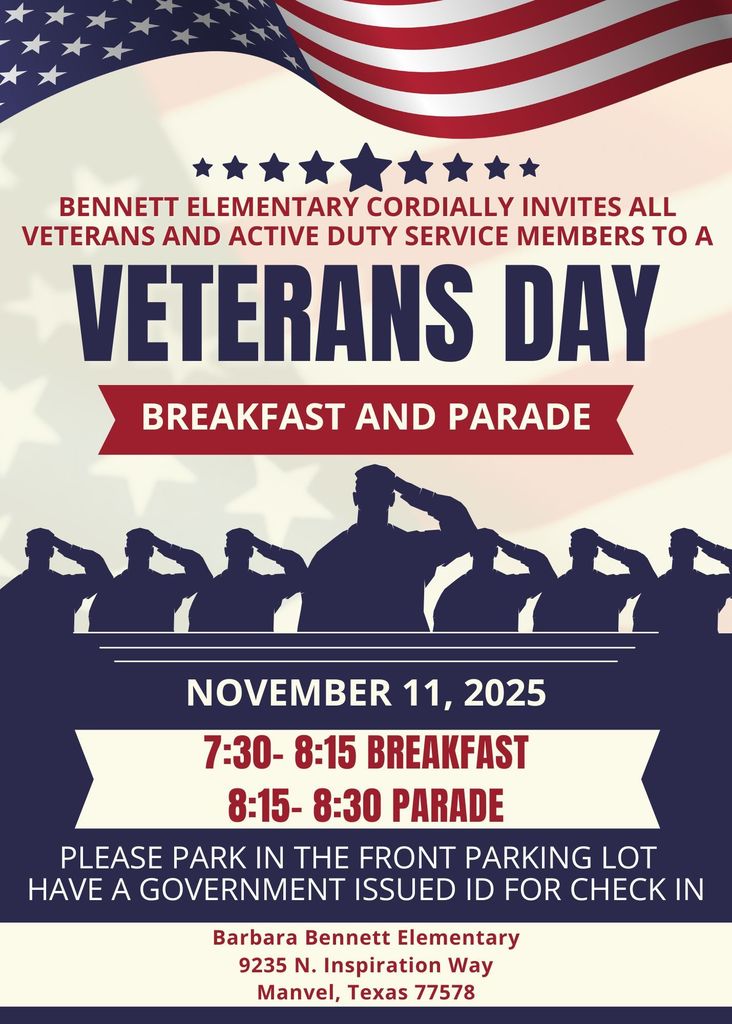 BENNETT ELEMENTARY CORDIALLY INVITES ALL VETERANS AND ACTIVE DUTY SERVICE MEMBERS TO A

VETERANS DAY

BREAKFAST AND PARADE

NOVEMBER 11, 2025

7:30- 8:15 BREAKFAST

8:15- 8:30 PARADE

PLEASE PARK IN THE FRONT PARKING LOT
HAVE A GOVERNMENT ISSUED ID FOR CHECK IN

Barbara Bennett Elementary
9235 N. Inspiration Way
Manvel, Texas 77578